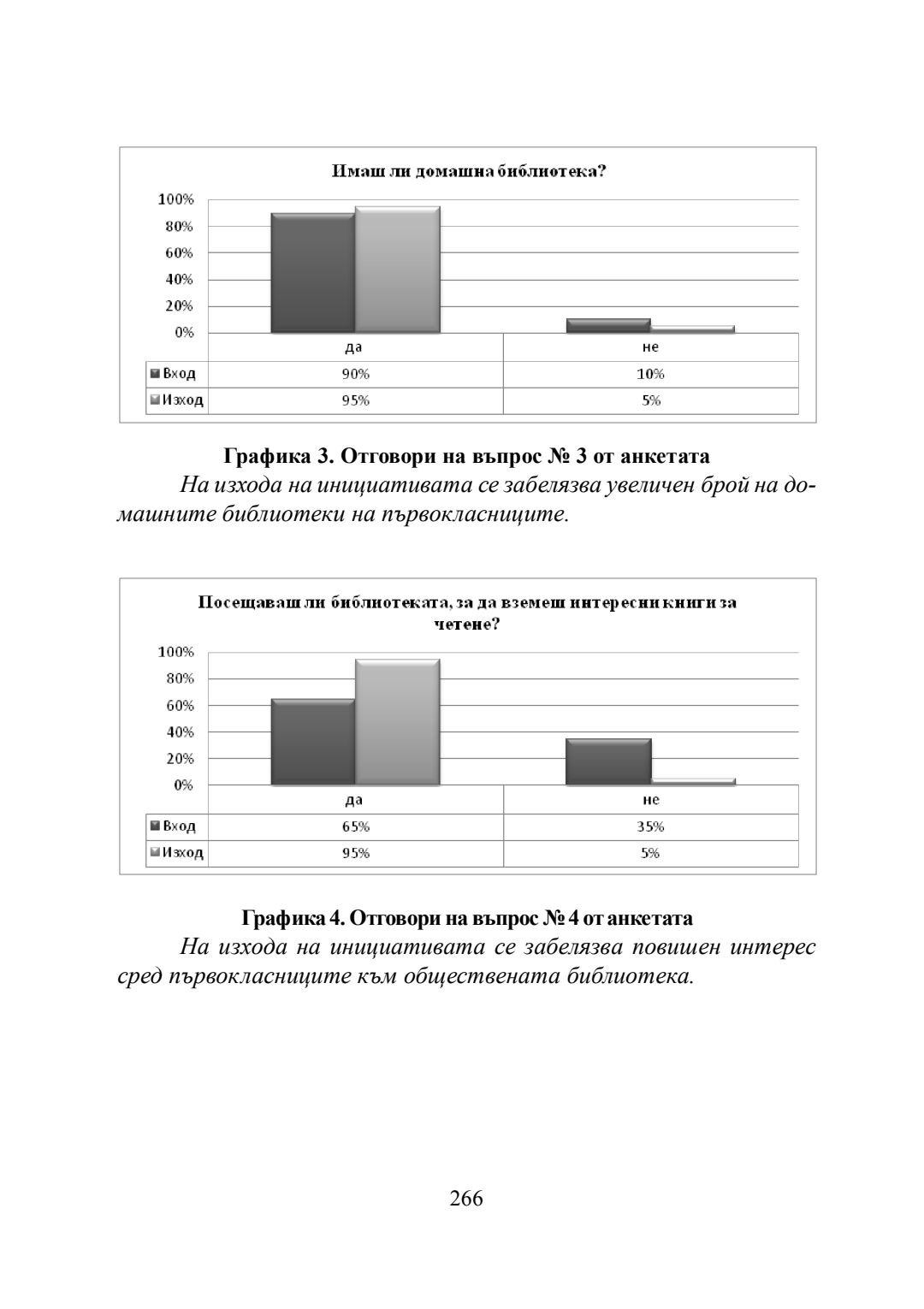 Имаш ли домашна библиотека?

100%
80%
60%
40%
20%
0%

| | да | не |
|---|---|---|
| Вход | 90% | 10% |
| Изход | 95% | 5% |

Графика 3. Отговори на въпрос № 3 от анкетата

На изхода на инициативата се забелязва увеличен брой на домашните библиотеки на първокласниците.

Посещаваш ли библиотеката, за да вземеш интересни книги за четене?

100%
80%
60%
40%
20%
0%

| | да | не |
|---|---|---|
| Вход | 65% | 35% |
| Изход | 95% | 5% |

Графика 4. Отговори на въпрос № 4 от анкетата

На изхода на инициативата се забелязва повишен интерес сред първокласниците към обществената библиотека.

266